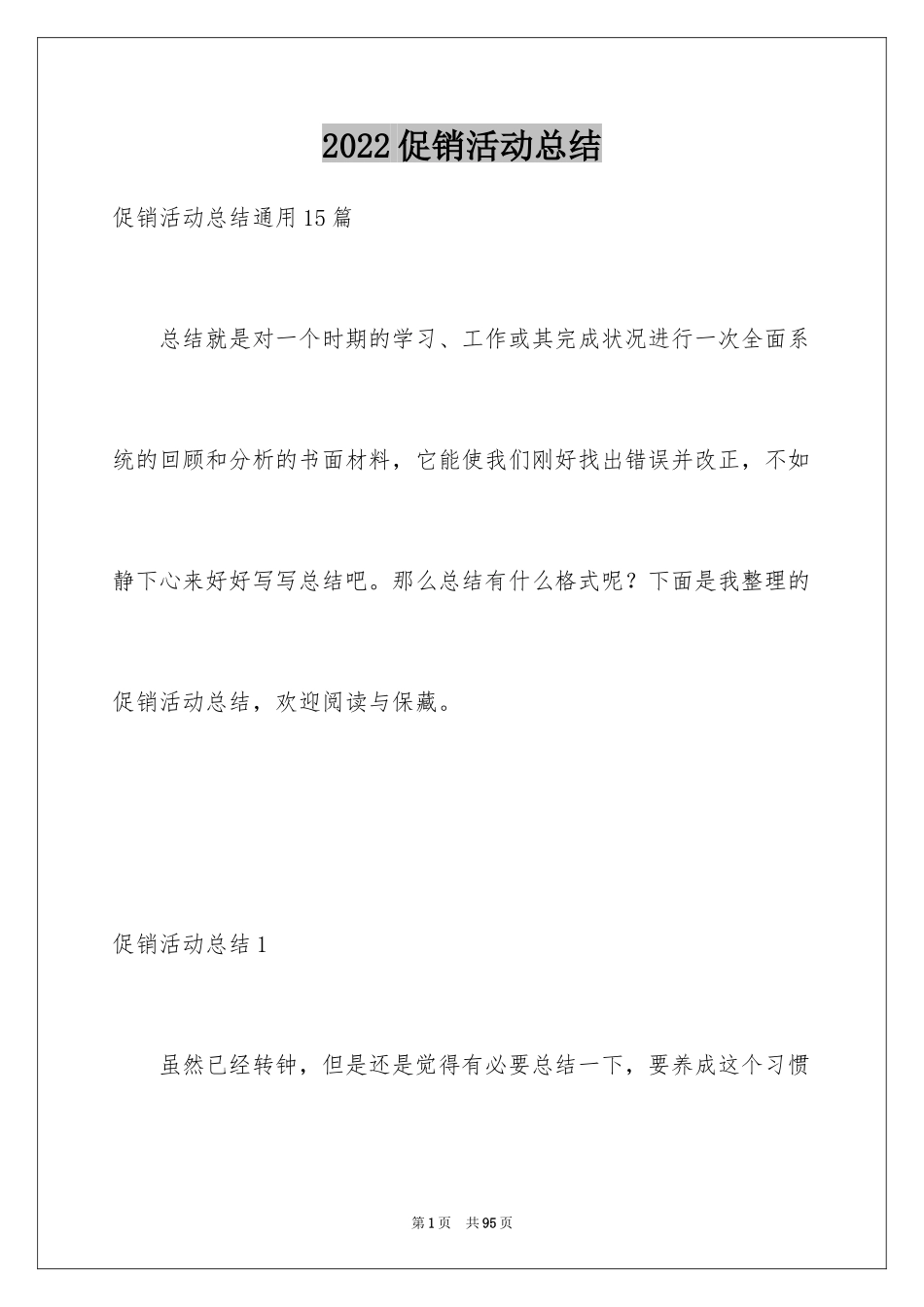 2022促销活动总结

促销活动总结通用15篇

总结就是对一个时期的学习、工作或其完成状况进行一次全面系统的回顾和分析的书面材料，它能使我们刚好找出错误并改正，不如静下心来好好写写总结吧。那么总结有什么格式呢？下面是我整理的促销活动总结，欢迎阅读与保藏。

促销活动总结1

虽然已经转钟，但是还是觉得有必要总结一下，要养成这个习惯

第1页 共95页